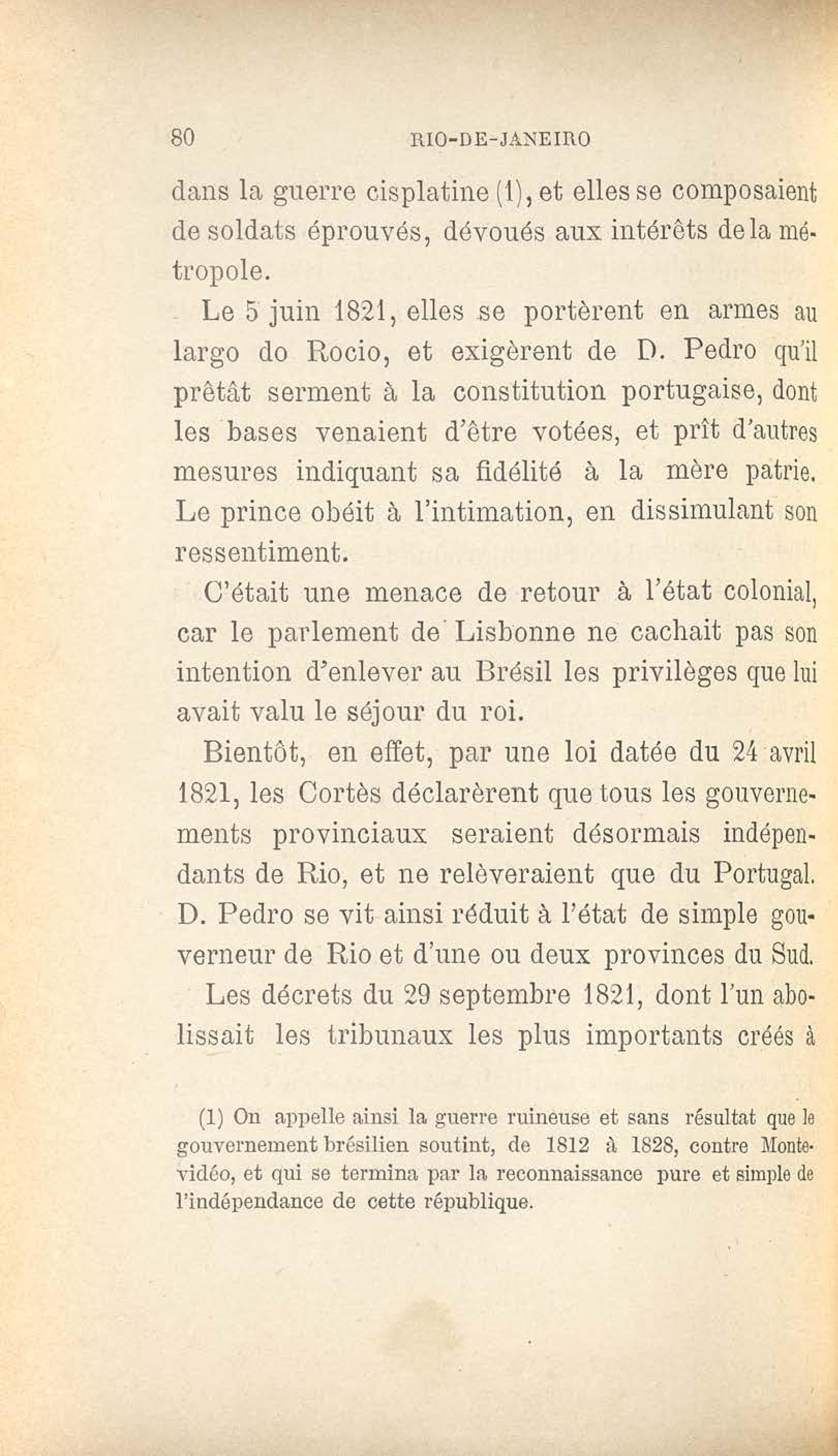 80 RIO-DE-JANEIRO

dans la guerre cisplatine (1), et elles se composaient de soldats éprouvés, dévoués aux intérêts de la métropole.

Le 5 juin 1821, elles se portèrent en armes au largo do Rocio, et exigèrent de D. Pedro qu'il prêtât serment à la constitution portugaise, dont les bases venaient d'être votées, et prît d'autres mesures indiquant sa fidélité à la mère patrie. Le prince obéit à l'intimation, en dissimulant son ressentiment.

C'était une menace de retour à l'état colonial, car le parlement de Lisbonne ne cachait pas son intention d'enlever au Brésil les privilèges que lui avait valu le séjour du roi.

Bientôt, en effet, par une loi datée du 24 avril 1821, les Cortès déclarèrent que tous les gouvernements provinciaux seraient désormais indépendants de Rio, et ne relèveraient que du Portugal. D. Pedro se vit ainsi réduit à l'état de simple gouverneur de Rio et d'une ou deux provinces du Sud.

Les décrets du 29 septembre 1821, dont l'un abolissait les tribunaux les plus importants créés à

(1) On appelle ainsi la guerre ruineuse et sans résultat que le gouvernement brésilien soutint, de 1812 à 1828, contre Montevidéo, et qui se termina par la reconnaissance pure et simple de l'indépendance de cette république.